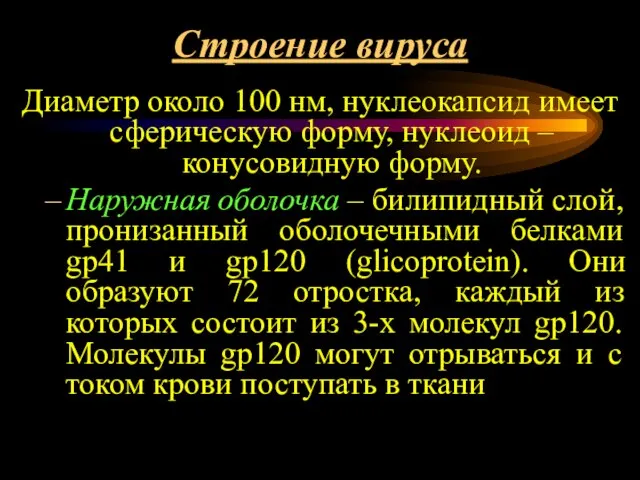 Строение вируса

Диаметр около 100 нм, нуклеокапсид имеет сферическую форму, нуклеоид – конусовидную форму.

– Наружная оболочка – билипидный слой, пронизанный оболочечными белками gp41 и gp120 (glicoprotein). Они образуют 72 отростка, каждый из которых состоит из 3-х молекул gp120. Молекулы gp120 могут отрываться и с током крови поступать в ткани